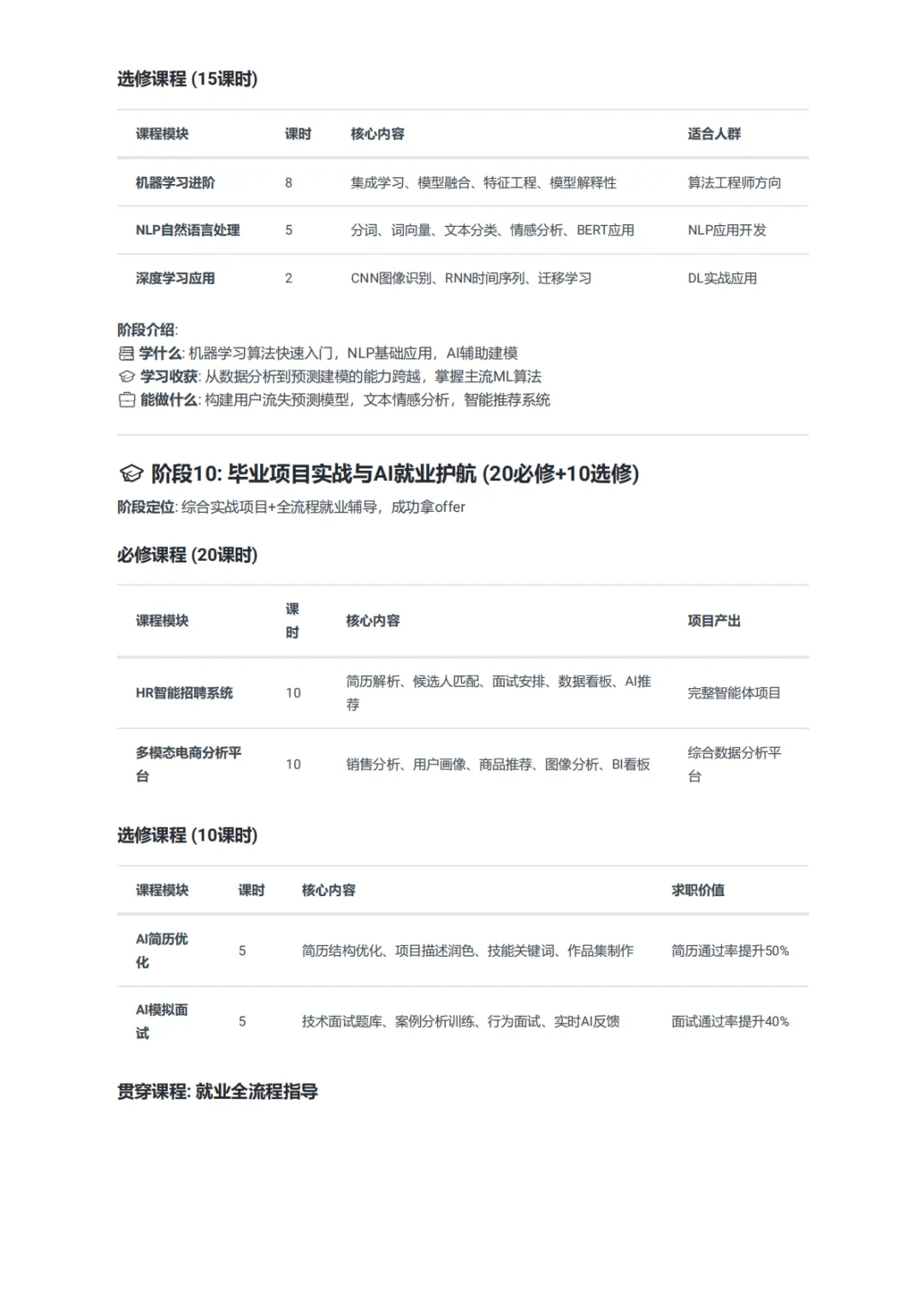 选修课程 (15课时)

| 课程模块 | 课时 | 核心内容 | 适合人群 |
|---|---|---|---|
| 机器学习进阶 | 8 | 集成学习、模型融合、特征工程、模型解释性 | 算法工程师方向 |
| NLP自然语言处理 | 5 | 分词、词向量、文本分类、情感分析、BERT应用 | NLP应用开发 |
| 深度学习应用 | 2 | CNN图像识别、RNN时间序列、迁移学习 | DL实战应用 |

阶段介绍:
学什么: 机器学习算法快速入门，NLP基础应用，AI辅助建模
学习收获: 从数据分析到预测建模的能力跨越，掌握主流ML算法
能做什么: 构建用户流失预测模型，文本情感分析，智能推荐系统

阶段10: 毕业项目实战与AI就业护航 (20必修+10选修)
阶段定位: 综合实战项目+全流程就业辅导，成功拿offer

必修课程 (20课时)

| 课程模块 | 课时 | 核心内容 | 项目产出 |
|---|---|---|---|
| HR智能招聘系统 | 10 | 简历解析、候选人匹配、面试安排、数据看板、AI推荐 | 完整智能体项目 |
| 多模态电商分析平台 | 10 | 销售分析、用户画像、商品推荐、图像分析、BI看板 | 综合数据分析平台 |

选修课程 (10课时)

| 课程模块 | 课时 | 核心内容 | 求职价值 |
|---|---|---|---|
| AI简历优化 | 5 | 简历结构优化、项目描述润色、技能关键词、作品集制作 | 简历通过率提升50% |
| AI模拟面试 | 5 | 技术面试题库、案例分析训练、行为面试、实时AI反馈 | 面试通过率提升40% |

贯穿课程: 就业全流程指导